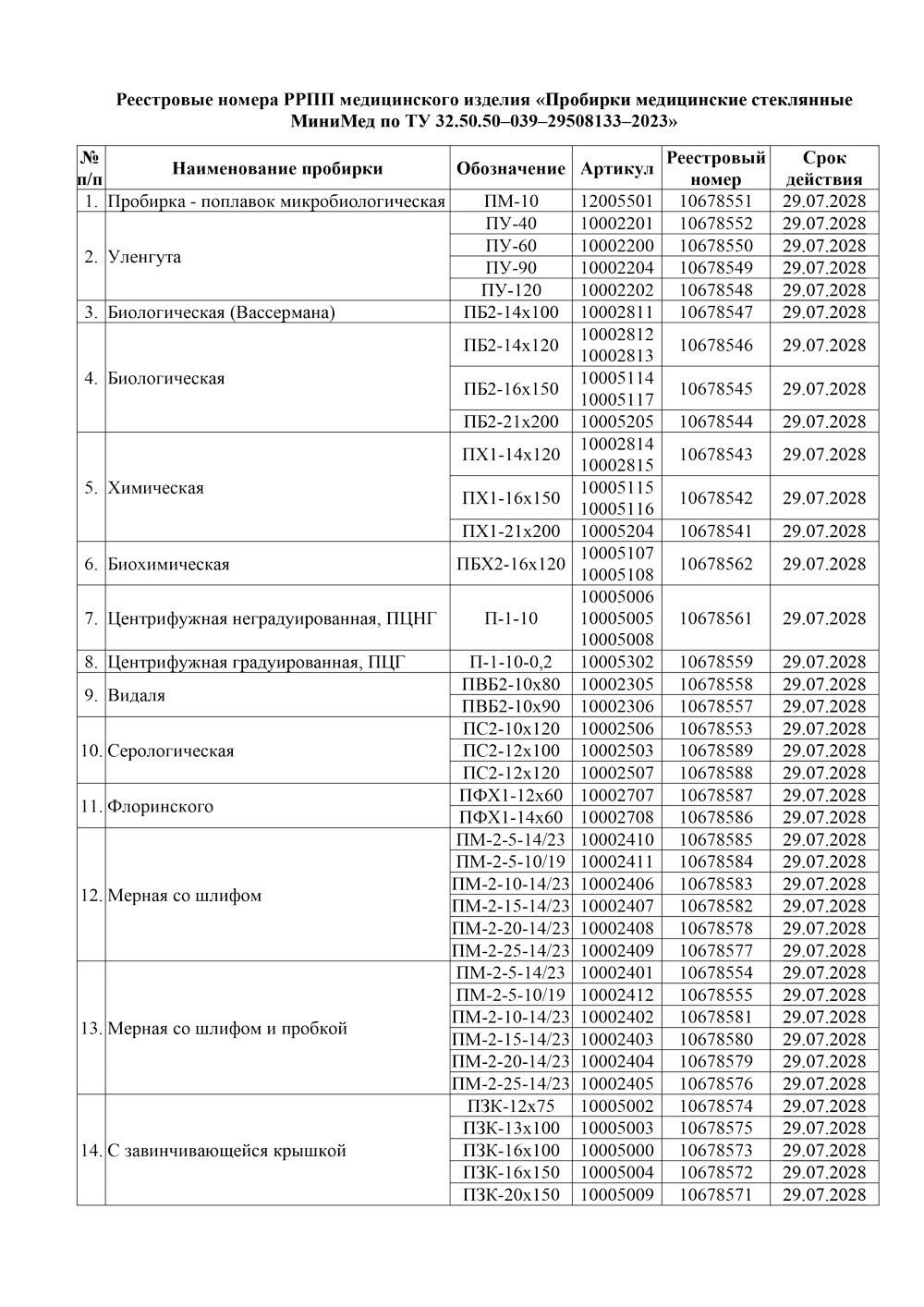 Реестровые номера РРПП медицинского изделия «Пробирки медицинские стеклянные МиниМед по ТУ 32.50.50–039–29508133–2023»

| № п/п | Наименование пробирки | Обозначение | Артикул | Реестровый номер | Срок действия |
|---|---|---|---|---|---|
| 1. | Пробирка - поплавок микробиологическая | ПМ-10 | 12005501 | 10678551 | 29.07.2028 |
| 2. | Уленгута | ПУ-40 | 10002201 | 10678552 | 29.07.2028 |
| | | ПУ-60 | 10002200 | 10678550 | 29.07.2028 |
| | | ПУ-90 | 10002204 | 10678549 | 29.07.2028 |
| | | ПУ-120 | 10002202 | 10678548 | 29.07.2028 |
| 3. | Биологическая (Вассермана) | ПБ2-14х100 | 10002811 | 10678547 | 29.07.2028 |
| 4. | Биологическая | ПБ2-14х120 | 10002812 10002813 | 10678546 | 29.07.2028 |
| | | ПБ2-16х150 | 10005114 10005117 | 10678545 | 29.07.2028 |
| | | ПБ2-21х200 | 10005205 | 10678544 | 29.07.2028 |
| 5. | Химическая | ПХ1-14х120 | 10002814 10002815 | 10678543 | 29.07.2028 |
| | | ПХ1-16х150 | 10005115 10005116 | 10678542 | 29.07.2028 |
| | | ПХ1-21х200 | 10005204 | 10678541 | 29.07.2028 |
| 6. | Биохимическая | ПБХ2-16х120 | 10005107 10005108 | 10678562 | 29.07.2028 |
| 7. | Центрифужная неградуированная, ПЦНГ | П-1-10 | 10005006 10005005 10005008 | 10678561 | 29.07.2028 |
| 8. | Центрифужная градуированная, ПЦГ | П-1-10-0,2 | 10005302 | 10678559 | 29.07.2028 |
| 9. | Видаля | ПВБ2-10х80 | 10002305 | 10678558 | 29.07.2028 |
| | | ПВБ2-10х90 | 10002306 | 10678557 | 29.07.2028 |
| 10. | Серологическая | ПС2-10х120 | 10002506 | 10678553 | 29.07.2028 |
| | | ПС2-12х100 | 10002503 | 10678589 | 29.07.2028 |
| | | ПС2-12х120 | 10002507 | 10678588 | 29.07.2028 |
| 11. | Флоринского | ПФХ1-12х60 | 10002707 | 10678587 | 29.07.2028 |
| | | ПФХ1-14х60 | 10002708 | 10678586 | 29.07.2028 |
| 12. | Мерная со шлифом | ПМ-2-5-14/23 | 10002410 | 10678585 | 29.07.2028 |
| | | ПМ-2-5-10/19 | 10002411 | 10678584 | 29.07.2028 |
| | | ПМ-2-10-14/23 | 10002406 | 10678583 | 29.07.2028 |
| | | ПМ-2-15-14/23 | 10002407 | 10678582 | 29.07.2028 |
| | | ПМ-2-20-14/23 | 10002408 | 10678578 | 29.07.2028 |
| | | ПМ-2-25-14/23 | 10002409 | 10678577 | 29.07.2028 |
| 13. | Мерная со шлифом и пробкой | ПМ-2-5-14/23 | 10002401 | 10678554 | 29.07.2028 |
| | | ПМ-2-5-10/19 | 10002412 | 10678555 | 29.07.2028 |
| | | ПМ-2-10-14/23 | 10002402 | 10678581 | 29.07.2028 |
| | | ПМ-2-15-14/23 | 10002403 | 10678580 | 29.07.2028 |
| | | ПМ-2-20-14/23 | 10002404 | 10678579 | 29.07.2028 |
| | | ПМ-2-25-14/23 | 10002405 | 10678576 | 29.07.2028 |
| 14. | С завинчивающейся крышкой | ПЗК-12х75 | 10005002 | 10678574 | 29.07.2028 |
| | | ПЗК-13х100 | 10005003 | 10678575 | 29.07.2028 |
| | | ПЗК-16х100 | 10005000 | 10678573 | 29.07.2028 |
| | | ПЗК-16х150 | 10005004 | 10678572 | 29.07.2028 |
| | | ПЗК-20х150 | 10005009 | 10678571 | 29.07.2028 |